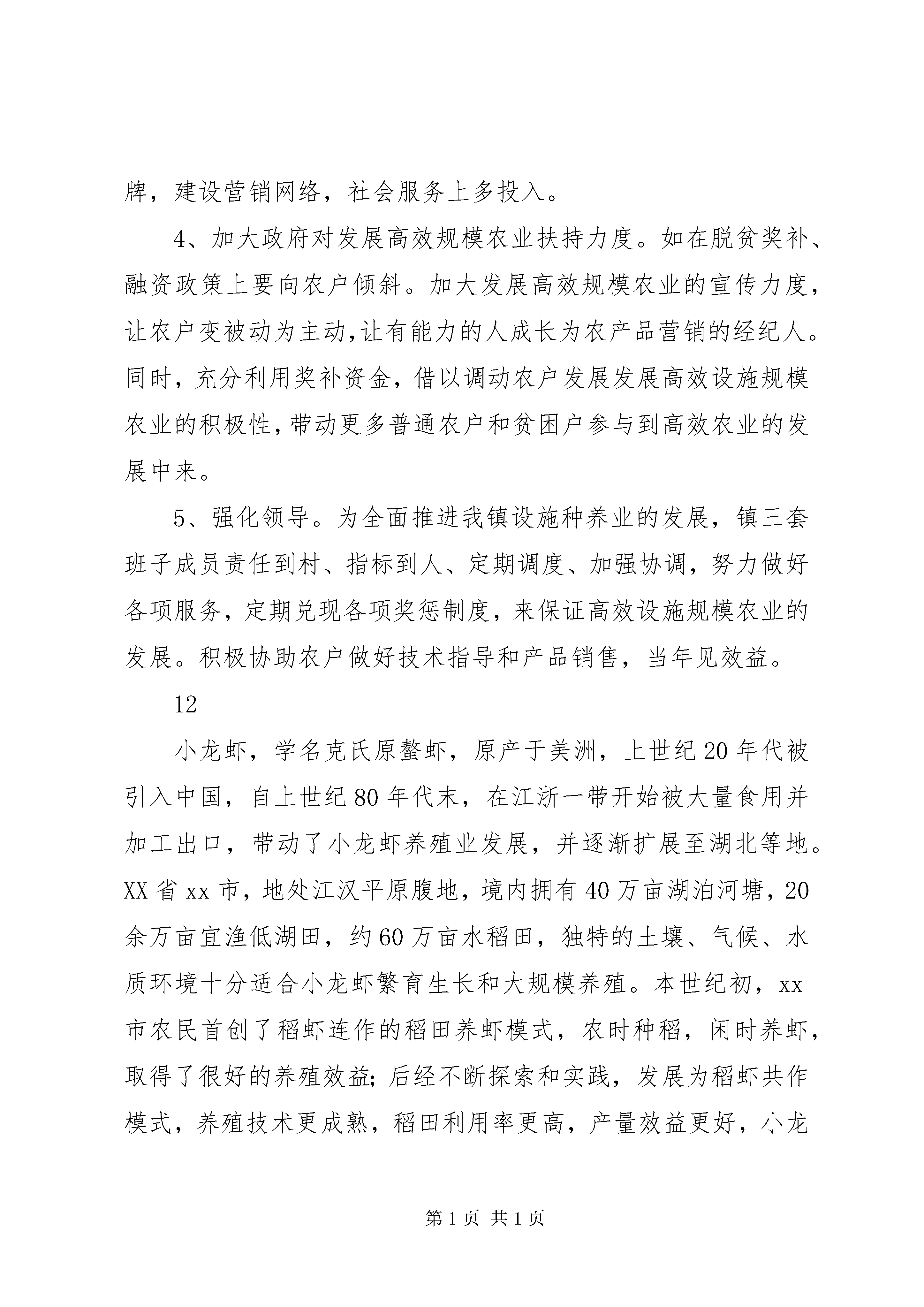 牌，建设营销网络，社会服务上多投入。

4、加大政府对发展高效规模农业扶持力度。如在脱贫奖补、融资政策上要向农户倾斜。加大发展高效规模农业的宣传力度，让农户变被动为主动,让有能力的人成长为农产品营销的经纪人。同时，充分利用奖补资金，借以调动农户发展发展高效设施规模农业的积极性,带动更多普通农户和贫困户参与到高效农业的发展中来。

5、强化领导。为全面推进我镇设施种养业的发展，镇三套班子成员责任到村、指标到人、定期调度、加强协调，努力做好各项服务，定期兑现各项奖惩制度，来保证高效设施规模农业的发展。积极协助农户做好技术指导和产品销售，当年见效益。

12

小龙虾，学名克氏原螯虾，原产于美洲，上世纪20年代被引入中国，自上世纪80年代末，在江浙一带开始被大量食用并加工出口，带动了小龙虾养殖业发展，并逐渐扩展至湖北等地。XX省xx市，地处江汉平原腹地，境内拥有40万亩湖泊河塘，20余万亩宜渔低湖田，约60万亩水稻田，独特的土壤、气候、水质环境十分适合小龙虾繁育生长和大规模养殖。本世纪初，xx市农民首创了稻虾连作的稻田养虾模式，农时种稻，闲时养虾，取得了很好的养殖效益;后经不断探索和实践，发展为稻虾共作模式，养殖技术更成熟，稻田利用率更高，产量效益更好，小龙

第1页 共1页